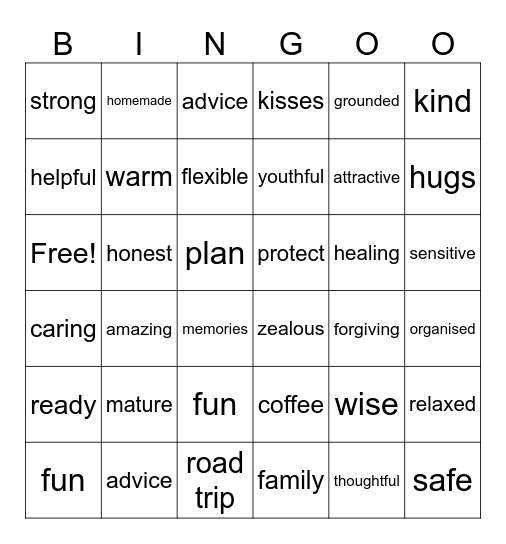 | B | I | N | G | O | O |
|---|---|---|---|---|---|
| strong | homemade | advice | kisses | grounded | kind |
| helpful | warm | flexible | youthful | attractive | hugs |
| Free! | honest | plan | protect | healing | sensitive |
| caring | amazing | memories | zealous | forgiving | organised |
| ready | mature | fun | coffee | wise | relaxed |
| fun | advice | road trip | family | thoughtful | safe |